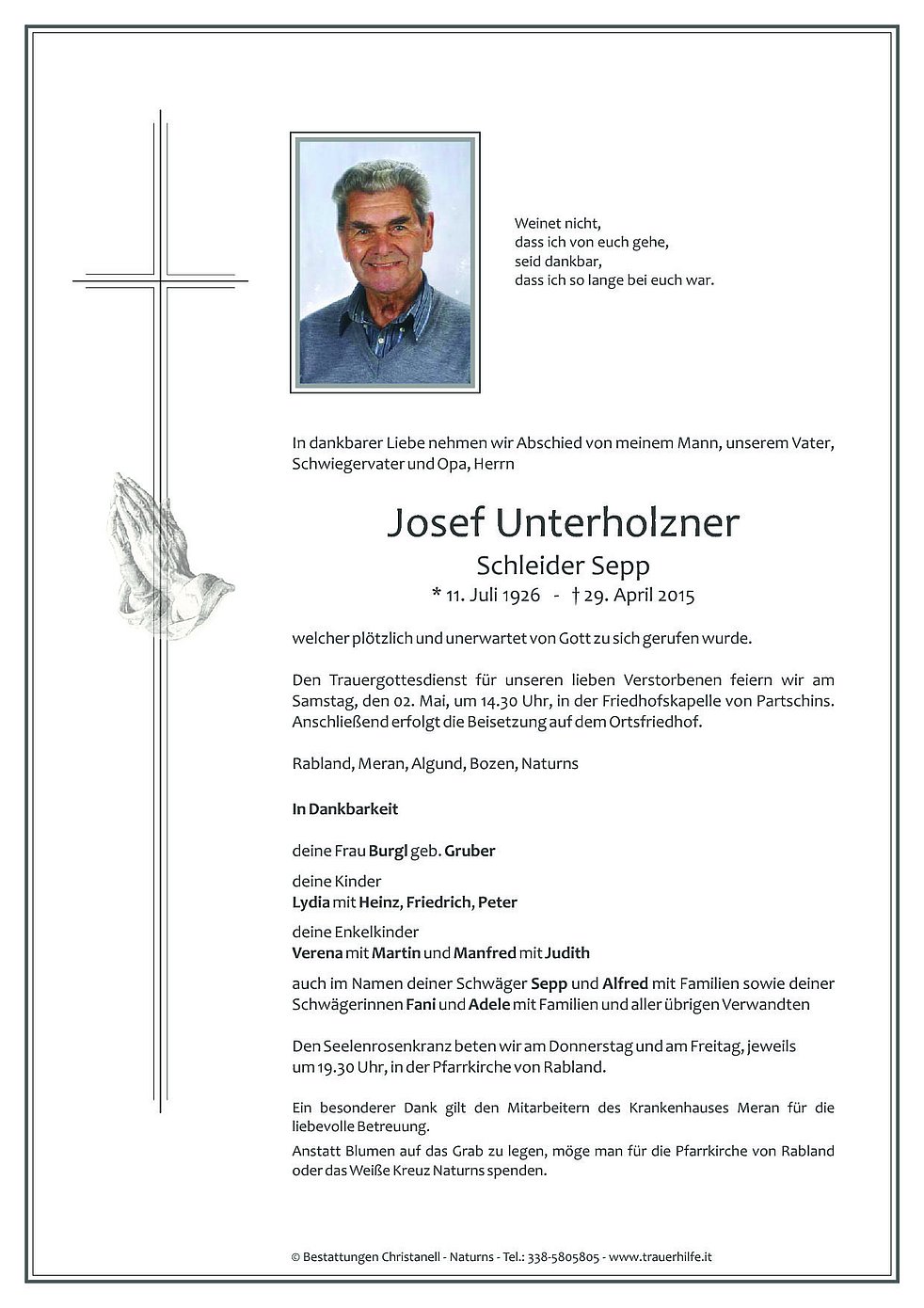 Weinet nicht,
dass ich von euch gehe,
seid dankbar,
dass ich so lange bei euch war.

In dankbarer Liebe nehmen wir Abschied von meinem Mann, unserem Vater, Schwiegervater und Opa, Herrn

Josef Unterholzner
Schleider Sepp
* 11. Juli 1926 - † 29. April 2015

welcher plötzlich und unerwartet von Gott zu sich gerufen wurde.

Den Trauergottesdienst für unseren lieben Verstorbenen feiern wir am Samstag, den 02. Mai, um 14.30 Uhr, in der Friedhofskapelle von Partschins. Anschließend erfolgt die Beisetzung auf dem Ortsfriedhof.

Rabland, Meran, Algund, Bozen, Naturns

In Dankbarkeit

deine Frau Burgl geb. Gruber

deine Kinder
Lydia mit Heinz, Friedrich, Peter

deine Enkelkinder
Verena mit Martin und Manfred mit Judith

auch im Namen deiner Schwäger Sepp und Alfred mit Familien sowie deiner Schwägerinnen Fani und Adele mit Familien und aller übrigen Verwandten

Den Seelenrosenkranz beten wir am Donnerstag und am Freitag, jeweils um 19.30 Uhr, in der Pfarrkirche von Rabland.

Ein besonderer Dank gilt den Mitarbeitern des Krankenhauses Meran für die liebevolle Betreuung.
Anstatt Blumen auf das Grab zu legen, möge man für die Pfarrkirche von Rabland oder das Weiße Kreuz Naturns spenden.

© Bestattungen Christanell - Naturns - Tel.: 338-5805805 - www.trauerhilfe.it